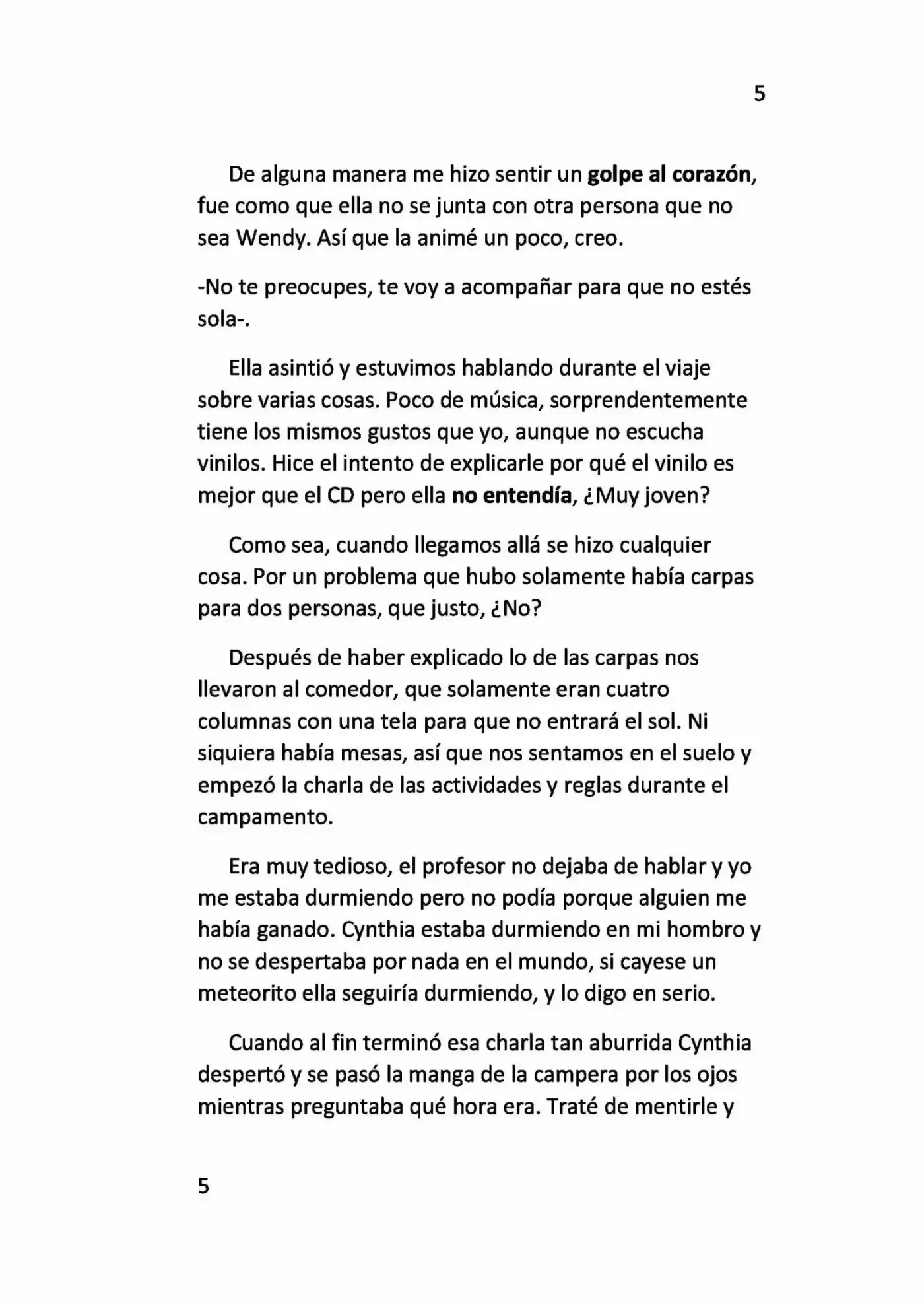 5

De alguna manera me hizo sentir un golpe al corazón, fue como que ella no se junta con otra persona que no sea Wendy. Así que la animé un poco, creo.

-No te preocupes, te voy a acompañar para que no estés sola-.

Ella asintió y estuvimos hablando durante el viaje sobre varias cosas. Poco de música, sorprendentemente tiene los mismos gustos que yo, aunque no escucha vinilos. Hice el intento de explicarle por qué el vinilo es mejor que el CD pero ella no entendía, ¿Muy joven?

Como sea, cuando llegamos allá se hizo cualquier cosa. Por un problema que hubo solamente había carpas para dos personas, que justo, ¿No?

Después de haber explicado lo de las carpas nos llevaron al comedor, que solamente eran cuatro columnas con una tela para que no entrará el sol. Ni siquiera había mesas, así que nos sentamos en el suelo y empezó la charla de las actividades y reglas durante el campamento.

Era muy tedioso, el profesor no dejaba de hablar y yo me estaba durmiendo pero no podía porque alguien me había ganado. Cynthia estaba durmiendo en mi hombro y no se despertaba por nada en el mundo, si cayese un meteorito ella seguiría durmiendo, y lo digo en serio.

Cuando al fin terminó esa charla tan aburrida Cynthia despertó y se pasó la manga de la campera por los ojos mientras preguntaba qué hora era. Traté de mentirle y

5